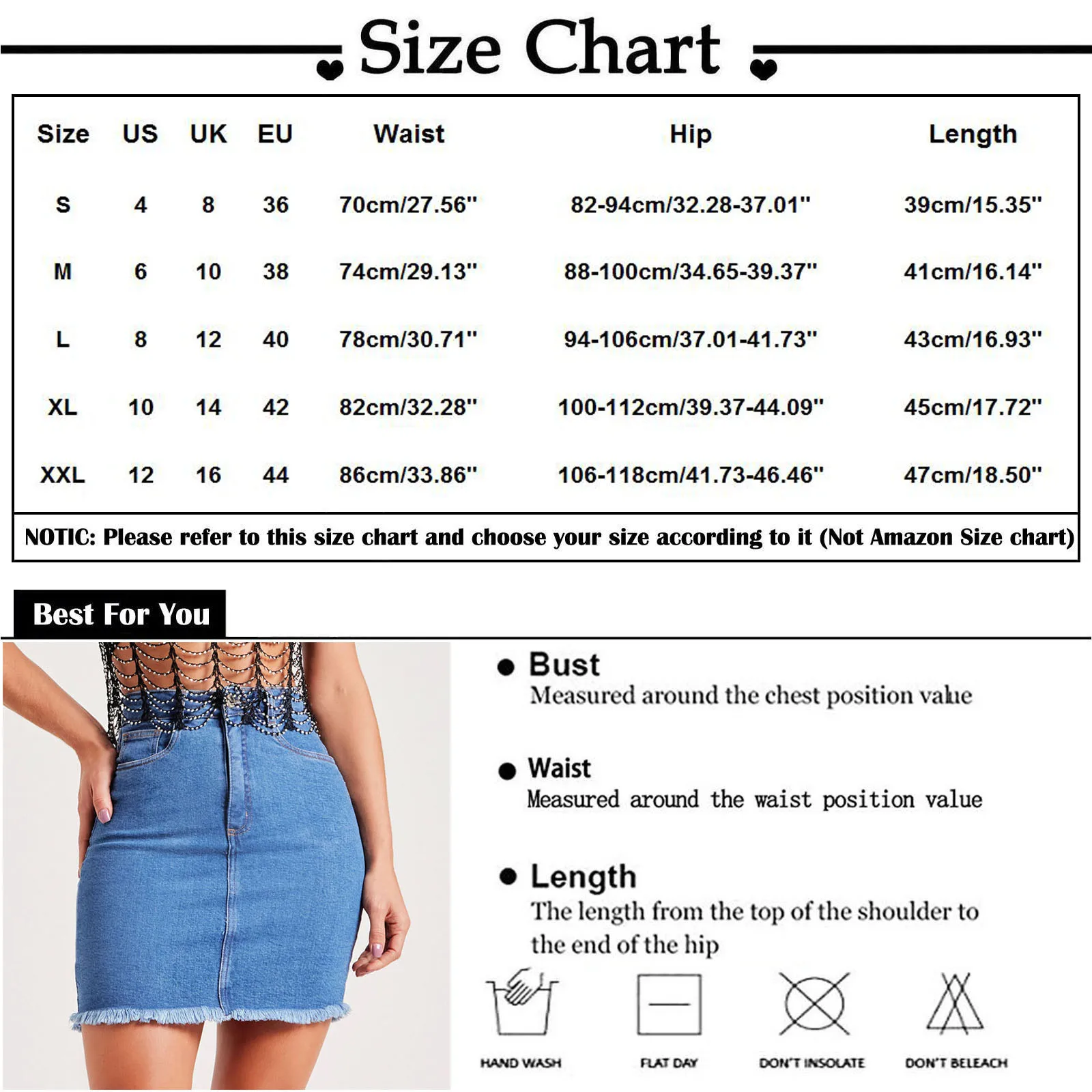 Size Chart

| Size | US | UK | EU | Waist | Hip | Length |
|---|---|---|---|---|---|---|
| S | 4 | 8 | 36 | 70cm/27.56" | 82-94cm/32.28-37.01" | 39cm/15.35" |
| M | 6 | 10 | 38 | 74cm/29.13" | 88-100cm/34.65-39.37" | 41cm/16.14" |
| L | 8 | 12 | 40 | 78cm/30.71" | 94-106cm/37.01-41.73" | 43cm/16.93" |
| XL | 10 | 14 | 42 | 82cm/32.28" | 100-112cm/39.37-44.09" | 45cm/17.72" |
| XXL | 12 | 16 | 44 | 86cm/33.86" | 106-118cm/41.73-46.46" | 47cm/18.50" |

NOTIC: Please refer to this size chart and choose your size according to it (Not Amazon Size chart)

Best For You

Bust
Measured around the chest position value

Waist
Measured around the waist position value

Length
The length from the top of the shoulder to the end of the hip

HAND WASH
FLAT DAY
DON'T INSOLATE
DON'T BELEACH